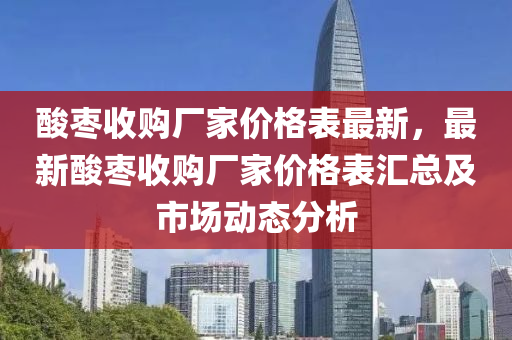 酸枣收购厂家价格表最新，最新酸枣收购厂家价格表汇总及市场动态分析